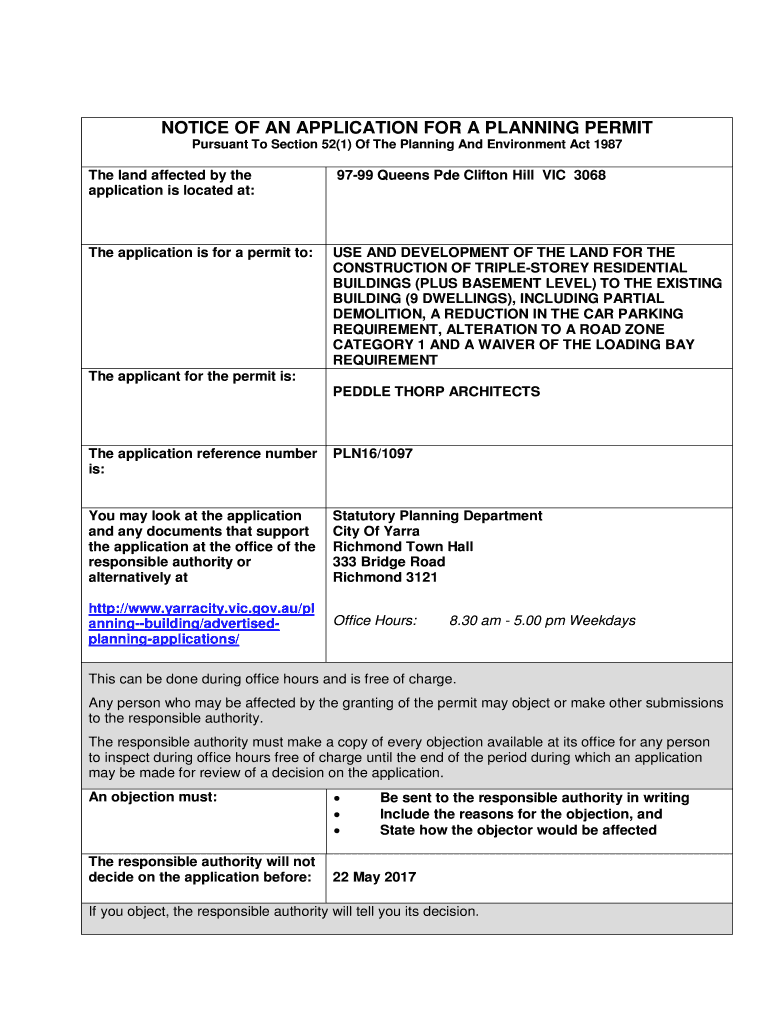 NOTICE OF AN APPLICATION FOR A PLANNING PERMIT
Pursuant To Section 52(1) Of The Planning And Environment Act 1987

| | |
|---|---|
| The land affected by the application is located at: | 97-99 Queens Pde Clifton Hill VIC 3068 |
| The application is for a permit to: | USE AND DEVELOPMENT OF THE LAND FOR THE CONSTRUCTION OF TRIPLE-STOREY RESIDENTIAL BUILDINGS (PLUS BASEMENT LEVEL) TO THE EXISTING BUILDING (9 DWELLINGS), INCLUDING PARTIAL DEMOLITION, A REDUCTION IN THE CAR PARKING REQUIREMENT, ALTERATION TO A ROAD ZONE CATEGORY 1 AND A WAIVER OF THE LOADING BAY REQUIREMENT |
| The applicant for the permit is: | PEDDLE THORP ARCHITECTS |
| The application reference number is: | PLN16/1097 |
| You may look at the application and any documents that support the application at the office of the responsible authority or alternatively at http://www.yarracity.vic.gov.au/planning--building/advertised-planning-applications/ | Statutory Planning Department City Of Yarra Richmond Town Hall 333 Bridge Road Richmond 3121 Office Hours: 8.30 am - 5.00 pm Weekdays |

This can be done during office hours and is free of charge.

Any person who may be affected by the granting of the permit may object or make other submissions to the responsible authority.

The responsible authority must make a copy of every objection available at its office for any person to inspect during office hours free of charge until the end of the period during which an application may be made for review of a decision on the application.

| | |
|---|---|
| An objection must: | • Be sent to the responsible authority in writing • Include the reasons for the objection, and • State how the objector would be affected |
| The responsible authority will not decide on the application before: | 22 May 2017 |

If you object, the responsible authority will tell you its decision.